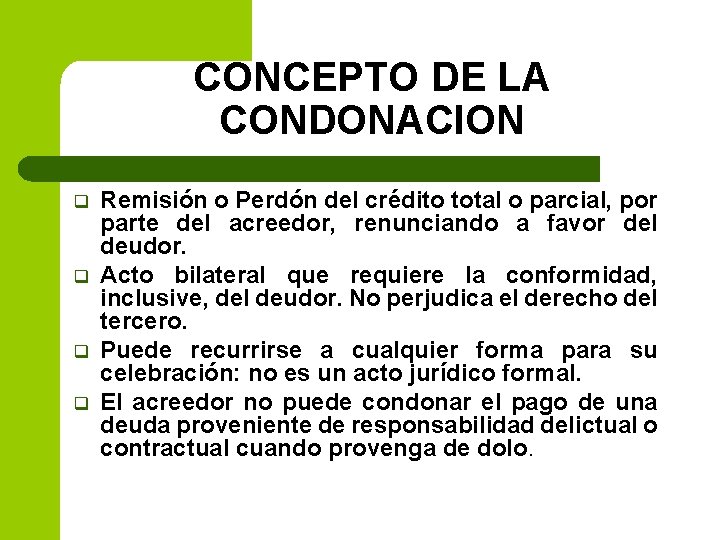 CONCEPTO DE LA CONDONACION

- Remisión o Perdón del crédito total o parcial, por parte del acreedor, renunciando a favor del deudor.
- Acto bilateral que requiere la conformidad, inclusive, del deudor. No perjudica el derecho del tercero.
- Puede recurrirse a cualquier forma para su celebración: no es un acto jurídico formal.
- El acreedor no puede condonar el pago de una deuda proveniente de responsabilidad delictual o contractual cuando provenga de dolo.